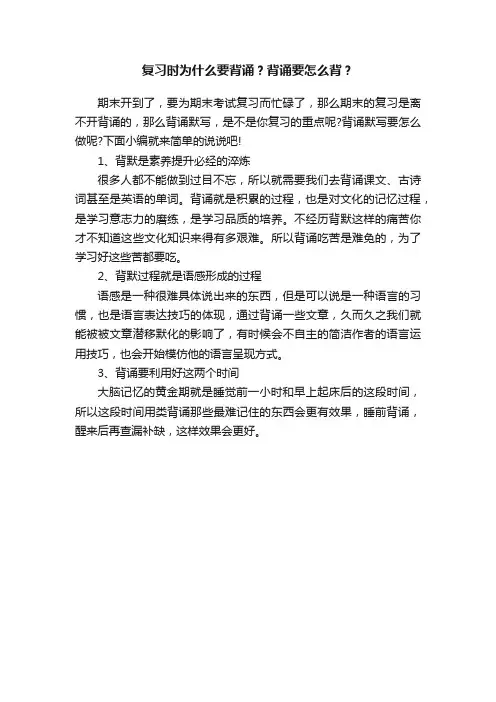 复习时为什么要背诵？背诵要怎么背？

期末开到了，要为期末考试复习而忙碌了，那么期末的复习是离不开背诵的，那么背诵默写，是不是你复习的重点呢?背诵默写要怎么做呢?下面小编就来简单的说说吧!

1、背默是素养提升必经的淬炼

很多人都不能做到过目不忘，所以就需要我们去背诵课文、古诗词甚至是英语的单词。背诵就是积累的过程，也是对文化的记忆过程，是学习意志力的磨练，是学习品质的培养。不经历背默这样的痛苦你才不知道这些文化知识来得有多艰难。所以背诵吃苦是难免的，为了学习好这些苦都要吃。

2、背默过程就是语感形成的过程

语感是一种很难具体说出来的东西，但是可以说是一种语言的习惯，也是语言表达技巧的体现，通过背诵一些文章，久而久之我们就能被被文章潜移默化的影响了，有时候会不自主的简洁作者的语言运用技巧，也会开始模仿他的语言呈现方式。

3、背诵要利用好这两个时间

大脑记忆的黄金期就是睡觉前一小时和早上起床后的这段时间，所以这段时间用类背诵那些最难记住的东西会更有效果，睡前背诵，醒来后再查漏补缺，这样效果会更好。